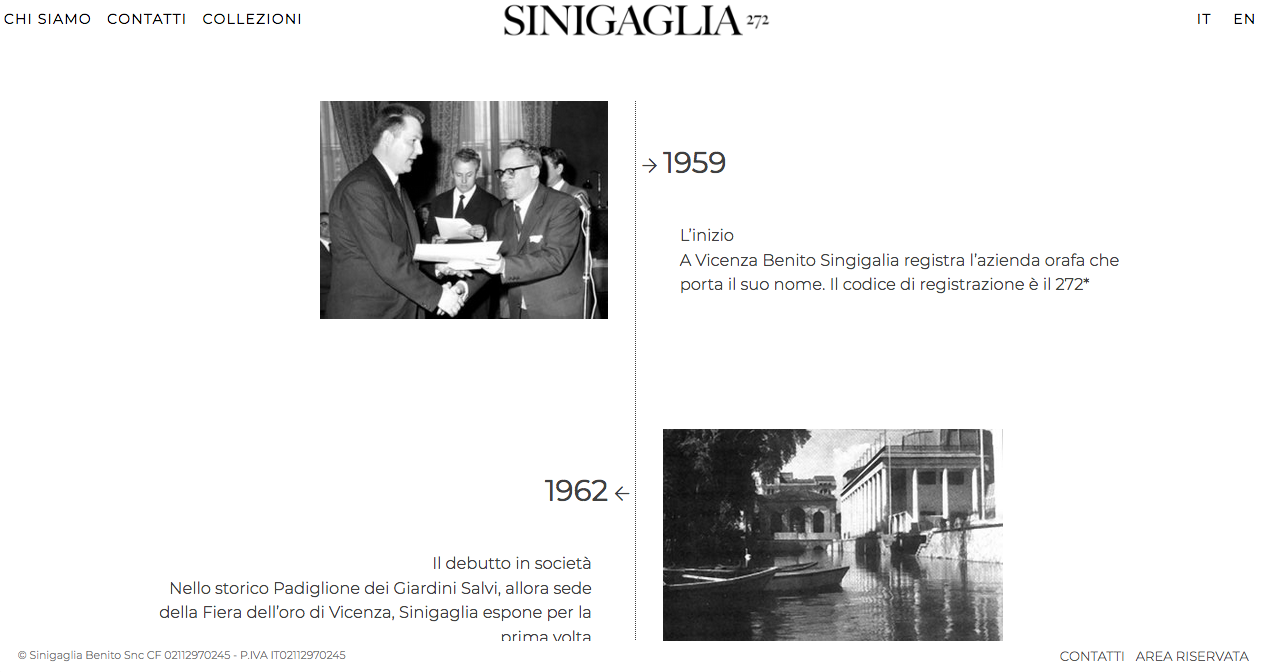 CHI SIAMO CONTATTI COLLEZIONI

SINIGAGLIA 272

IT EN

→ 1959

L'inizio
A Vicenza Benito Singigalia registra l'azienda orafa che porta il suo nome. Il codice di registrazione è il 272*

1962 ←

Il debutto in società
Nello storico Padiglione dei Giardini Salvi, allora sede della Fiera dell'oro di Vicenza, Sinigaglia espone per la prima volta

© Sinigaglia Benito Snc CF 02112970245 - P.IVA IT02112970245

CONTATTI AREA RISERVATA